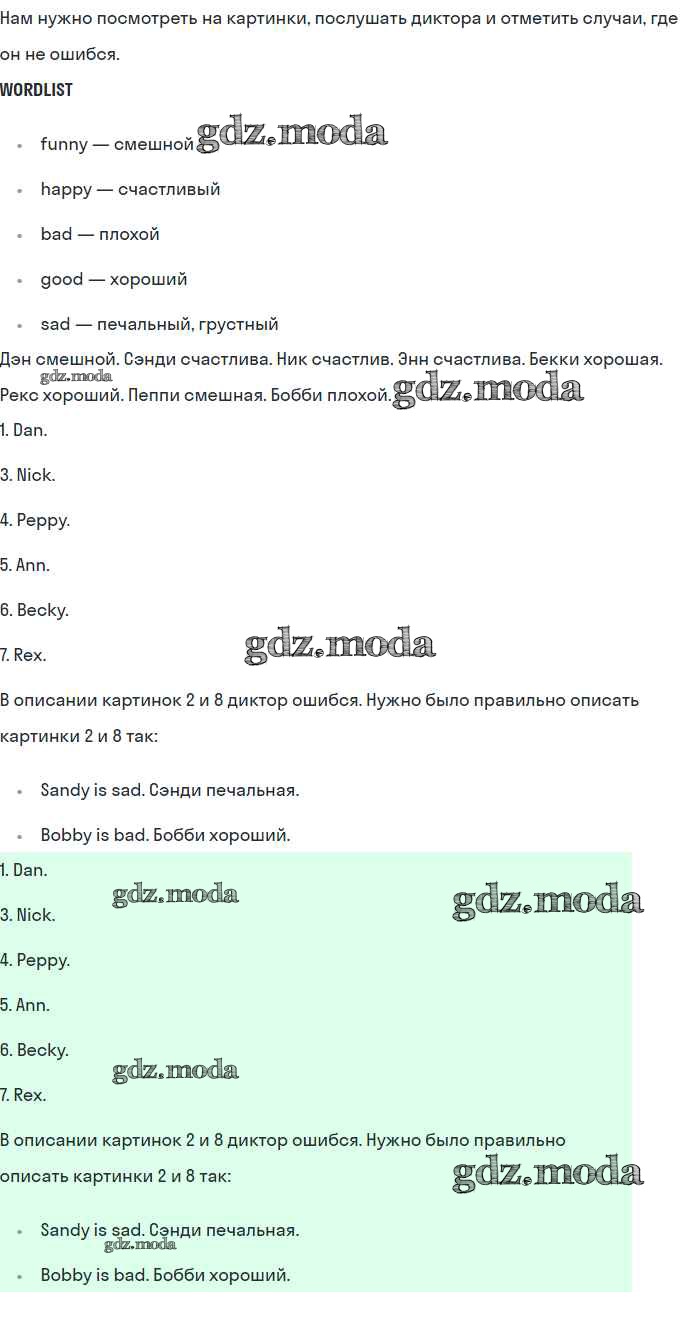 Нам нужно посмотреть на картинки, послушать диктора и отметить случаи, где он не ошибся.

WORDLIST

• funny — смешной
• happy — счастливый
• bad — плохой
• good — хороший
• sad — печальный, грустный

Дэн смешной. Сэнди счастлива. Ник счастлив. Энн счастлива. Бекки хорошая. Рекс хороший. Пеппи смешная. Бобби плохой.

1. Dan.

3. Nick.

4. Peppy.

5. Ann.

6. Becky.

7. Rex.

В описании картинок 2 и 8 диктор ошибся. Нужно было правильно описать картинки 2 и 8 так:

• Sandy is sad. Сэнди печальная.
• Bobby is bad. Бобби хороший.

1. Dan.

3. Nick.

4. Peppy.

5. Ann.

6. Becky.

7. Rex.

В описании картинок 2 и 8 диктор ошибся. Нужно было правильно описать картинки 2 и 8 так:

• Sandy is sad. Сэнди печальная.
• Bobby is bad. Бобби хороший.

gdz.moda